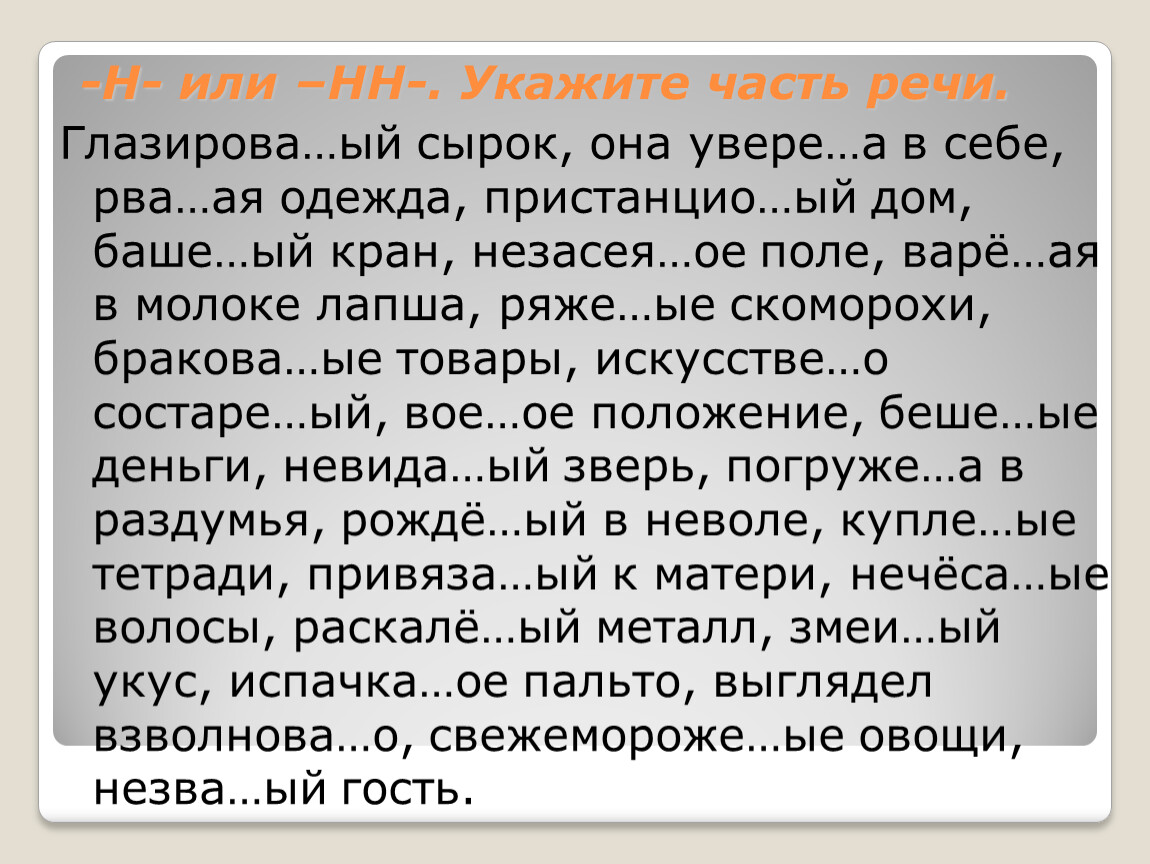 -Н- или –НН-. Укажите часть речи.

Глазирова…ый сырок, она увере…а в себе, рва…ая одежда, пристанцио…ый дом, баше…ый кран, незасея…ое поле, варё…ая в молоке лапша, ряже…ые скоморохи, бракова…ые товары, искусстве…о состаре…ый, вое…ое положение, беше…ые деньги, невида…ый зверь, погруже…а в раздумья, рождё…ый в неволе, купле…ые тетради, привяза…ый к матери, нечёса…ые волосы, раскалё…ый металл, змеи…ый укус, испачка…ое пальто, выглядел взволнова…о, свежемороже…ые овощи, незва…ый гость.